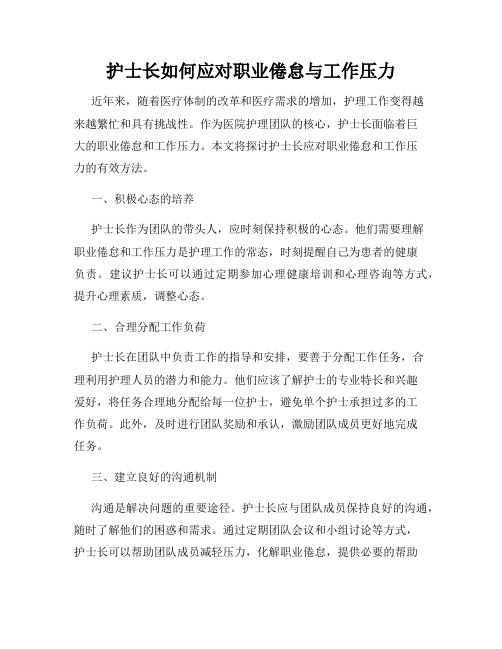 护士长如何应对职业倦怠与工作压力

近年来，随着医疗体制的改革和医疗需求的增加，护理工作变得越来越繁忙和具有挑战性。作为医院护理团队的核心，护士长面临着巨大的职业倦怠和工作压力。本文将探讨护士长应对职业倦怠和工作压力的有效方法。

一、积极心态的培养

护士长作为团队的带头人，应时刻保持积极的心态。他们需要理解职业倦怠和工作压力是护理工作的常态，时刻提醒自己为患者的健康负责。建议护士长可以通过定期参加心理健康培训和心理咨询等方式，提升心理素质，调整心态。

二、合理分配工作负荷

护士长在团队中负责工作的指导和安排，要善于分配工作任务，合理利用护理人员的潜力和能力。他们应该了解护士的专业特长和兴趣爱好，将任务合理地分配给每一位护士，避免单个护士承担过多的工作负荷。此外，及时进行团队奖励和承认，激励团队成员更好地完成任务。

三、建立良好的沟通机制

沟通是解决问题的重要途径。护士长应与团队成员保持良好的沟通，随时了解他们的困惑和需求。通过定期团队会议和小组讨论等方式，护士长可以帮助团队成员减轻压力，化解职业倦怠，提供必要的帮助